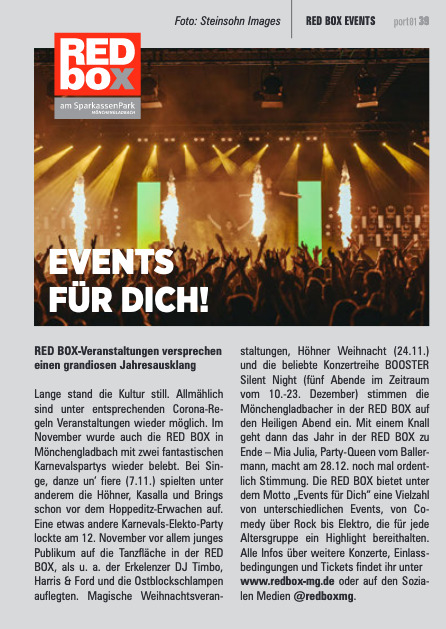 Foto: Steinsohn Images

RED BOX EVENTS port01 39

RED box

am SparkassenPark MÖNCHENGLADBACH

EVENTS FÜR DICH!

RED BOX-Veranstaltungen versprechen einen grandiosen Jahresausklang

Lange stand die Kultur still. Allmählich sind unter entsprechenden Corona-Regeln Veranstaltungen wieder möglich. Im November wurde auch die RED BOX in Mönchengladbach mit zwei fantastischen Karnevalspartys wieder belebt. Bei Singe, danze un' fiere (7.11.) spielten unter anderem die Höhner, Kasalla und Brings schon vor dem Hoppeditz-Erwachen auf. Eine etwas andere Karnevals-Elekto-Party lockte am 12. November vor allem junges Publikum auf die Tanzfläche in der RED BOX, als u. a. der Erkelenzer DJ Timbo, Harris & Ford und die Ostblockschlampen auflegten. Magische Weihnachtsveranstaltungen, Höhner Weihnacht (24.11.) und die beliebte Konzertreihe BOOSTER Silent Night (fünf Abende im Zeitraum vom 10.-23. Dezember) stimmen die Mönchengladbacher in der RED BOX auf den Heiligen Abend ein. Mit einem Knall geht dann das Jahr in der RED BOX zu Ende – Mia Julia, Party-Queen vom Ballermann, macht am 28.12. noch mal ordentlich Stimmung. Die RED BOX bietet unter dem Motto „Events für Dich" eine Vielzahl von unterschiedlichen Events, von Comedy über Rock bis Elektro, die für jede Altersgruppe ein Highlight bereithalten. Alle Infos über weitere Konzerte, Einlassbedingungen und Tickets findet ihr unter www.redbox-mg.de oder auf den Sozialen Medien @redboxmg.